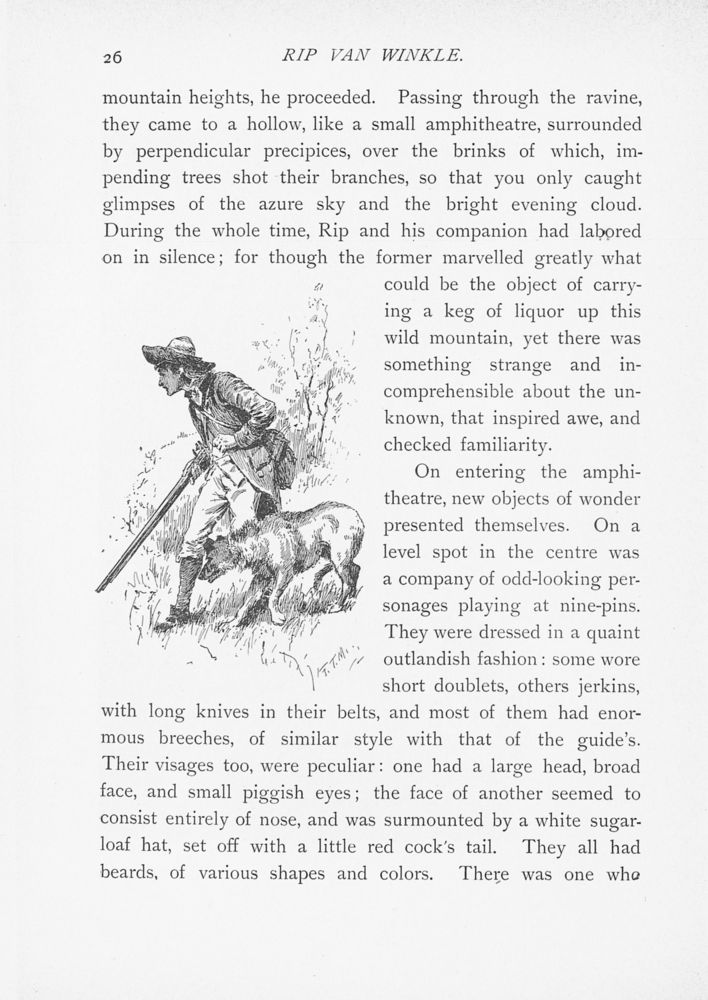 26 RIP VAN WINKLE.

mountain heights, he proceeded. Passing through the ravine, they came to a hollow, like a small amphitheatre, surrounded by perpendicular precipices, over the brinks of which, impending trees shot their branches, so that you only caught glimpses of the azure sky and the bright evening cloud. During the whole time, Rip and his companion had labored on in silence; for though the former marvelled greatly what could be the object of carrying a keg of liquor up this wild mountain, yet there was something strange and incomprehensible about the unknown, that inspired awe, and checked familiarity.

On entering the amphitheatre, new objects of wonder presented themselves. On a level spot in the centre was a company of odd-looking personages playing at nine-pins. They were dressed in a quaint outlandish fashion: some wore short doublets, others jerkins, with long knives in their belts, and most of them had enormous breeches, of similar style with that of the guide's. Their visages too, were peculiar: one had a large head, broad face, and small piggish eyes; the face of another seemed to consist entirely of nose, and was surmounted by a white sugar-loaf hat, set off with a little red cock's tail. They all had beards, of various shapes and colors. There was one who